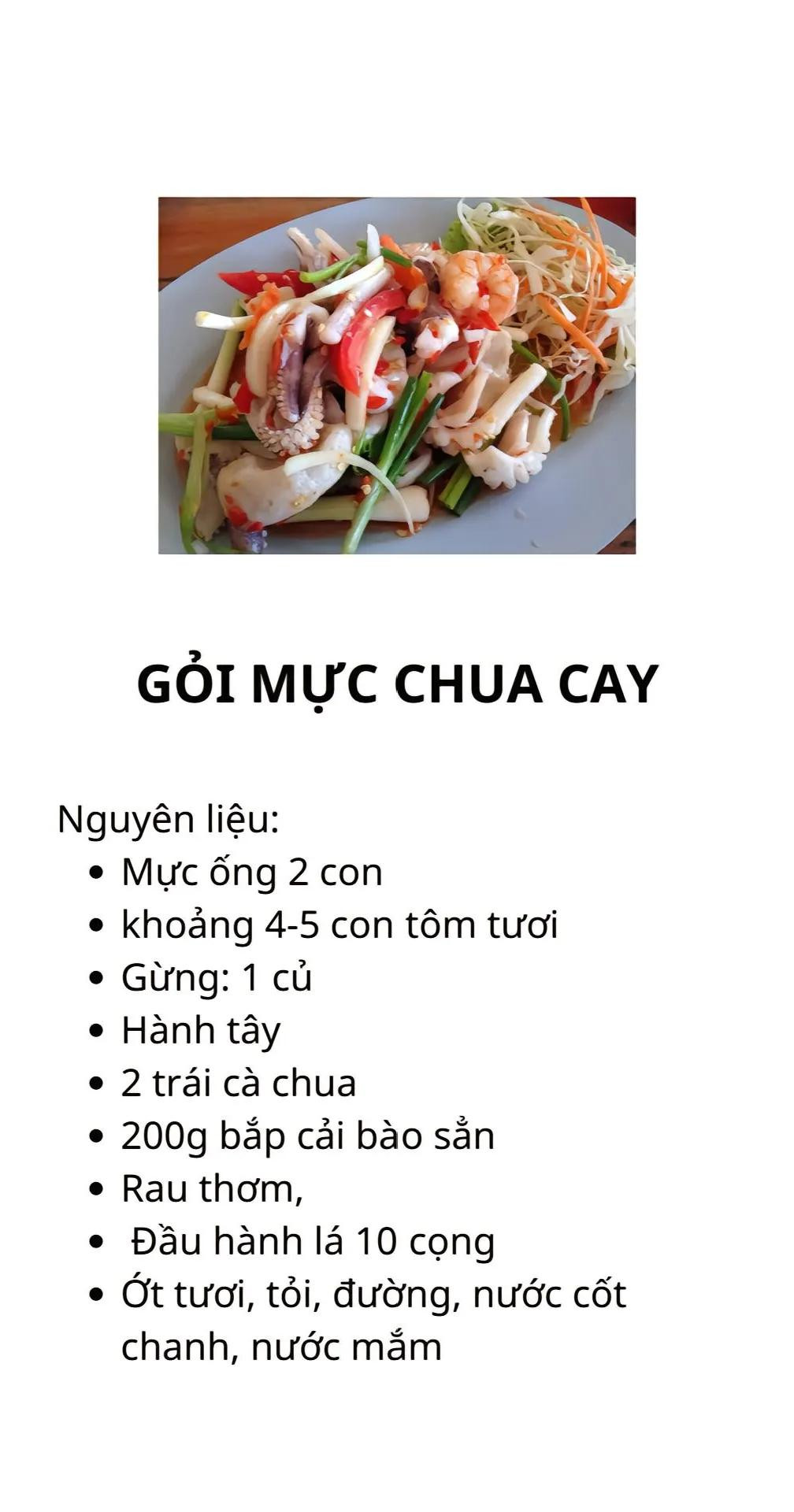 GỎI MỰC CHUA CAY

Nguyên liệu:
- Mực ống 2 con
- khoảng 4-5 con tôm tươi
- Gừng: 1 củ
- Hành tây
- 2 trái cà chua
- 200g bắp cải bào sẳn
- Rau thơm,
- Đầu hành lá 10 cọng
- Ớt tươi, tỏi, đường, nước cốt chanh, nước mắm